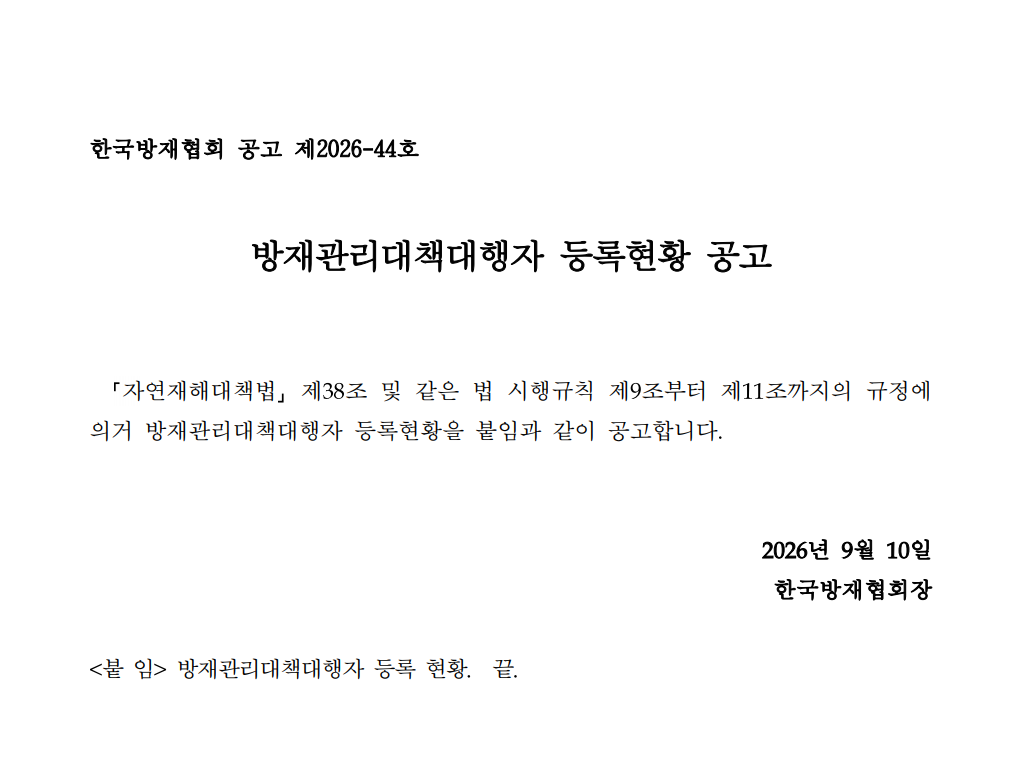 한국방재협회 공고 제2026-44호

방재관리대책대행자 등록현황 공고

「자연재해대책법」 제38조 및 같은 법 시행규칙 제9조부터 제11조까지의 규정에 의거 방재관리대책대행자 등록현황을 붙임과 같이 공고합니다.

2026년 9월 10일
한국방재협회장

<붙 임> 방재관리대책대행자 등록 현황. 끝.